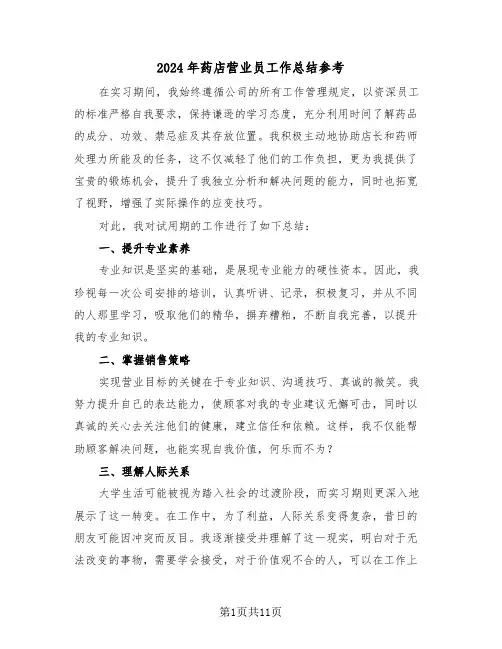 2024年药店营业员工作总结参考

在实习期间，我始终遵循公司的所有工作管理规定，以资深员工的标准严格自我要求，保持谦逊的学习态度，充分利用时间了解药品的成分、功效、禁忌症及其存放位置。我积极主动地协助店长和药师处理力所能及的任务，这不仅减轻了他们的工作负担，更为我提供了宝贵的锻炼机会，提升了我独立分析和解决问题的能力，同时也拓宽了视野，增强了实际操作的应变技巧。

对此，我对试用期的工作进行了如下总结：

一、提升专业素养

专业知识是坚实的基础，是展现专业能力的硬性资本。因此，我珍视每一次公司安排的培训，认真听讲、记录，积极复习，并从不同的人那里学习，吸取他们的精华，摒弃糟粕，不断自我完善，以提升我的专业知识。

二、掌握销售策略

实现营业目标的关键在于专业知识、沟通技巧、真诚的微笑。我努力提升自己的表达能力，使顾客对我的专业建议无懈可击，同时以真诚的关心去关注他们的健康，建立信任和依赖。这样，我不仅能帮助顾客解决问题，也能实现自我价值，何乐而不为？

三、理解人际关系

大学生活可能被视为踏入社会的过渡阶段，而实习期则更深入地展示了这一转变。在工作中，为了利益，人际关系变得复杂，昔日的朋友可能因冲突而反目。我逐渐接受并理解了这一现实，明白对于无法改变的事物，需要学会接受，对于价值观不合的人，可以在工作上

第1页共11页